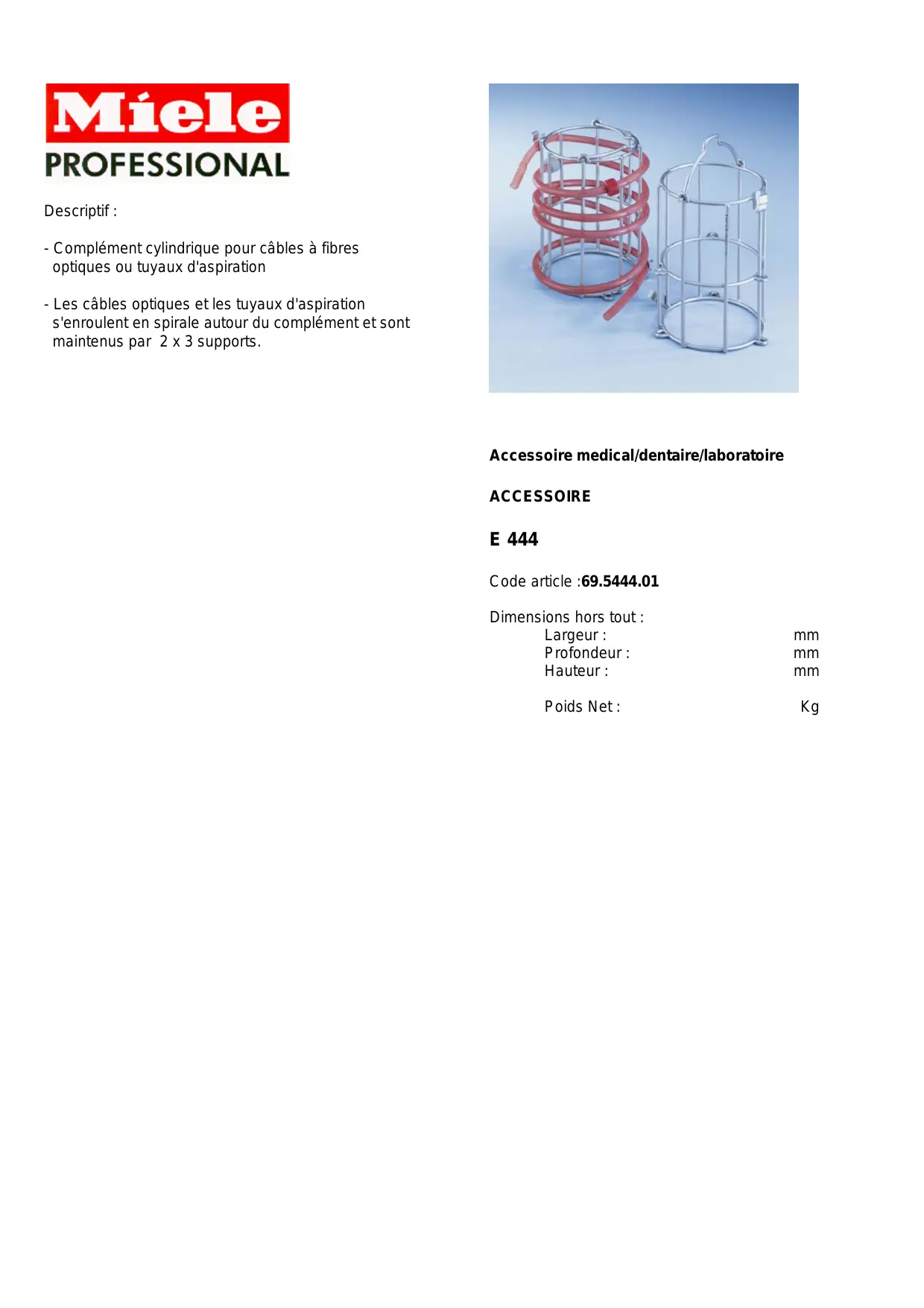 Miele
PROFESSIONAL

Descriptif :

- Complément cylindrique pour câbles à fibres optiques ou tuyaux d'aspiration

- Les câbles optiques et les tuyaux d'aspiration s'enroulent en spirale autour du complément et sont maintenus par 2 x 3 supports.

Accessoire medical/dentaire/laboratoire

ACCESSOIRE

E 444

Code article :69.5444.01

Dimensions hors tout :
Largeur : mm
Profondeur : mm
Hauteur : mm

Poids Net : Kg